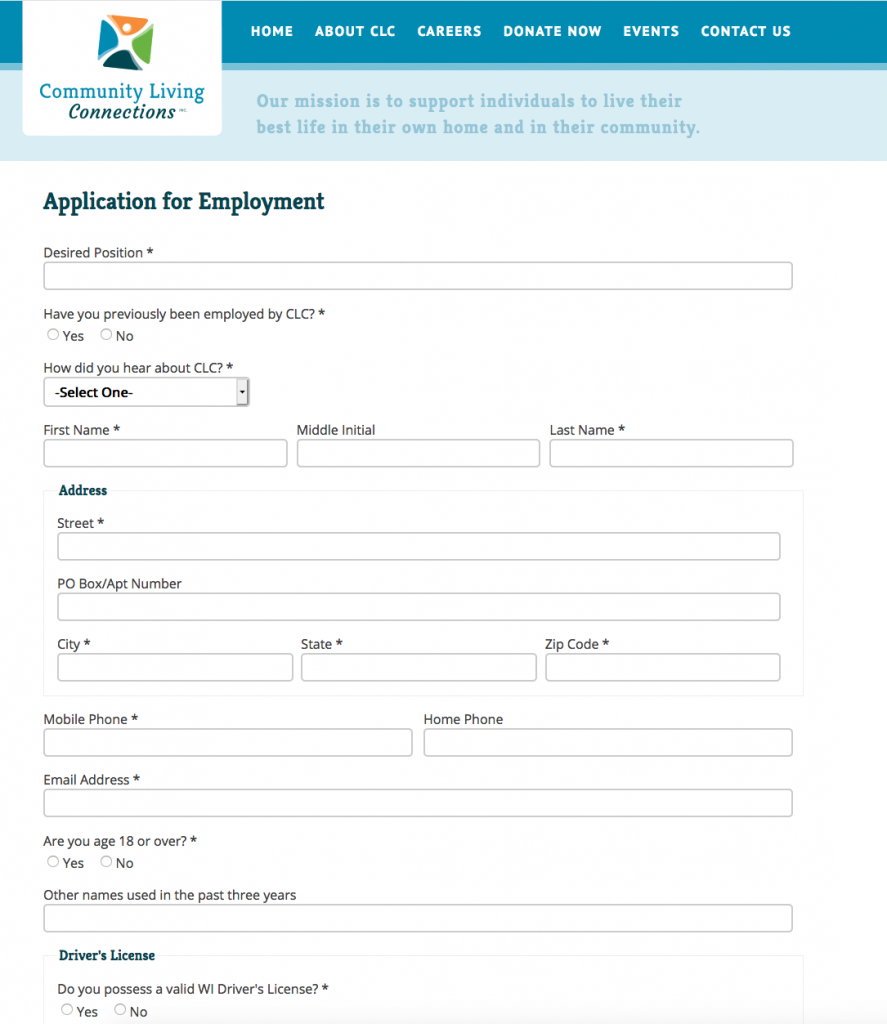 Community Living Connections INC.

HOME ABOUT CLC CAREERS DONATE NOW EVENTS CONTACT US

Our mission is to support individuals to live their best life in their own home and in their community.

Application for Employment

Desired Position *

Have you previously been employed by CLC? *
Yes No

How did you hear about CLC? *
-Select One-

First Name *
Middle Initial
Last Name *

Address

Street *

PO Box/Apt Number

City *
State *
Zip Code *

Mobile Phone *
Home Phone

Email Address *

Are you age 18 or over? *
Yes No

Other names used in the past three years

Driver's License

Do you possess a valid WI Driver's License? *
Yes No